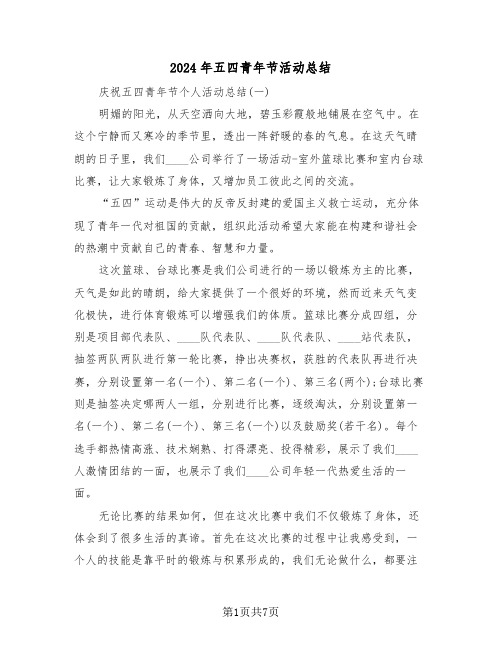 2024年五四青年节活动总结

庆祝五四青年节个人活动总结(一)

明媚的阳光，从天空洒向大地，碧玉彩霞般地铺展在空气中。在这个宁静而又寒冷的季节里，透出一阵舒暖的春的气息。在这天气晴朗的日子里，我们____公司举行了一场活动-室外篮球比赛和室内台球比赛，让大家锻炼了身体，又增加员工彼此之间的交流。

“五四”运动是伟大的反帝反封建的爱国主义救亡运动，充分体现了青年一代对祖国的贡献，组织此活动希望大家能在构建和谐社会的热潮中贡献自己的青春、智慧和力量。

这次篮球、台球比赛是我们公司进行的一场以锻炼为主的比赛，天气是如此的晴朗，给大家提供了一个很好的环境，然而近来天气变化极快，进行体育锻炼可以增强我们的体质。篮球比赛分成四组，分别是项目部代表队、____队代表队、____队代表队、____站代表队，抽签两队两队进行第一轮比赛，挣出决赛权，获胜的代表队再进行决赛，分别设置第一名(一个)、第二名(一个)、第三名(两个)；台球比赛则是抽签决定哪两人一组，分别进行比赛，逐级淘汰，分别设置第一名(一个)、第二名(一个)、第三名(一个)以及鼓励奖(若干名)。每个选手都热情高涨、技术娴熟、打得漂亮、投得精彩，展示了我们____人激情团结的一面，也展示了我们____公司年轻一代热爱生活的一面。

无论比赛的结果如何，但在这次比赛中我们不仅锻炼了身体，还体会到了很多生活的真谛。首先在这次比赛的过程中让我感受到，一个人的技能是靠平时的锻炼与积累形成的，我们无论做什么，都要注

第1页共7页